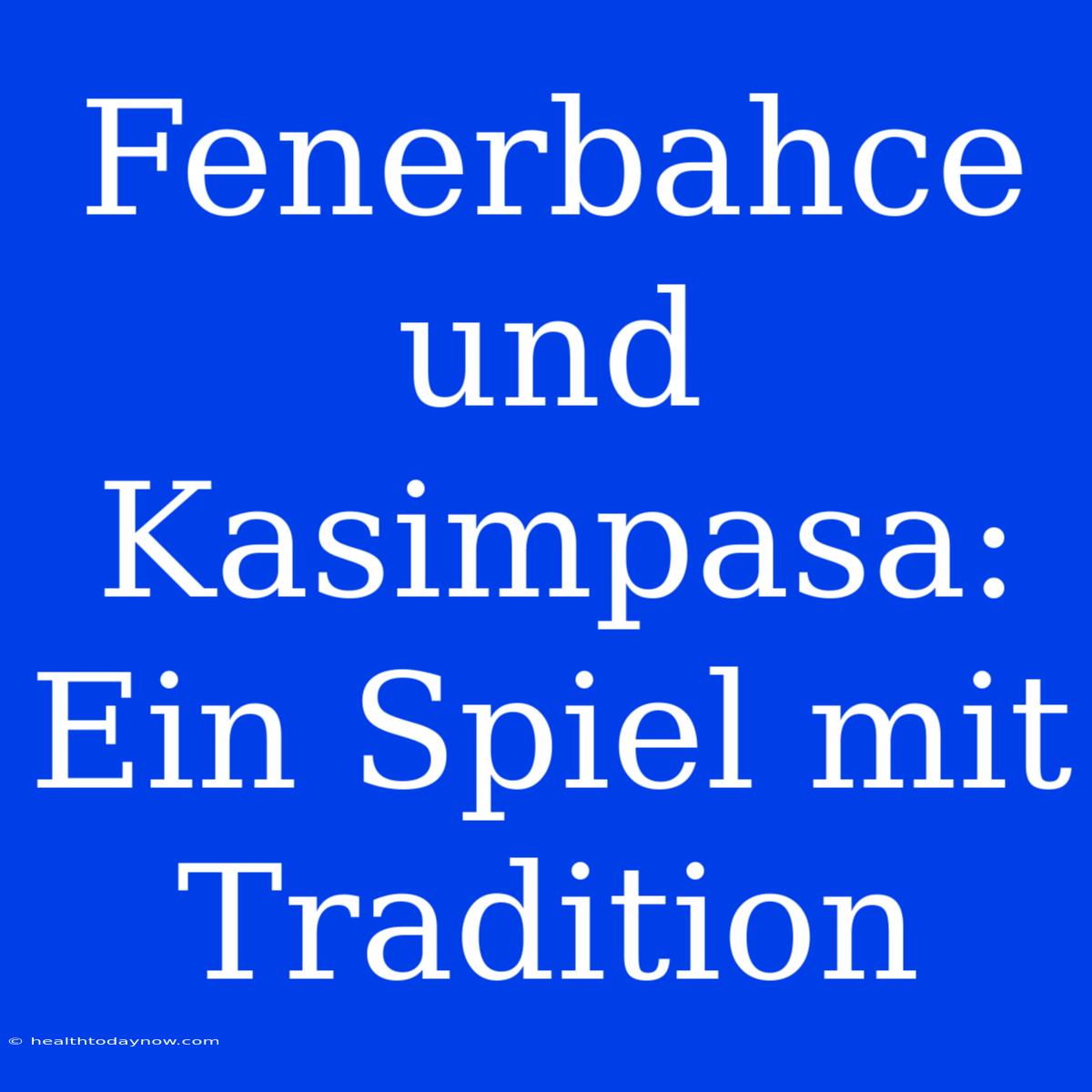 Fenerbahce und Kasimpasa: Ein Spiel mit Tradition

© healthtodaynow.com